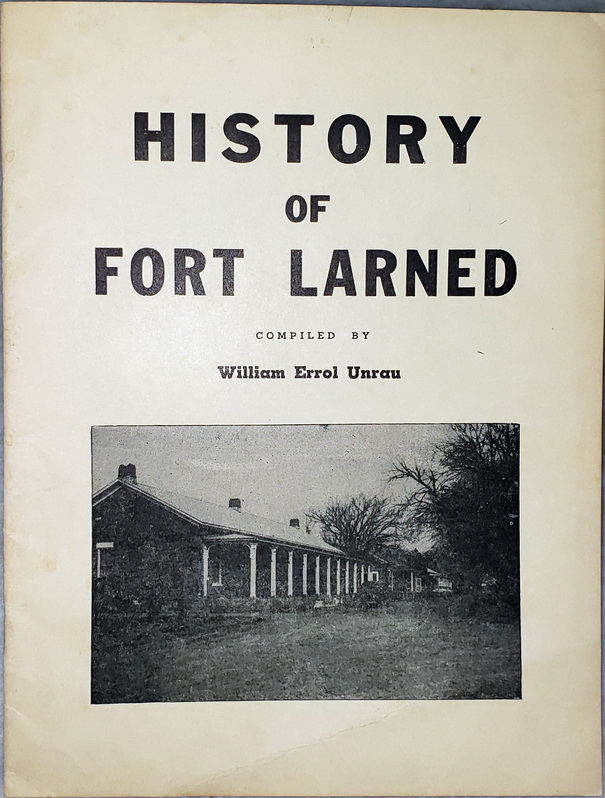 HISTORY
OF
FORT LARNED

COMPILED BY

William Errol Unrau